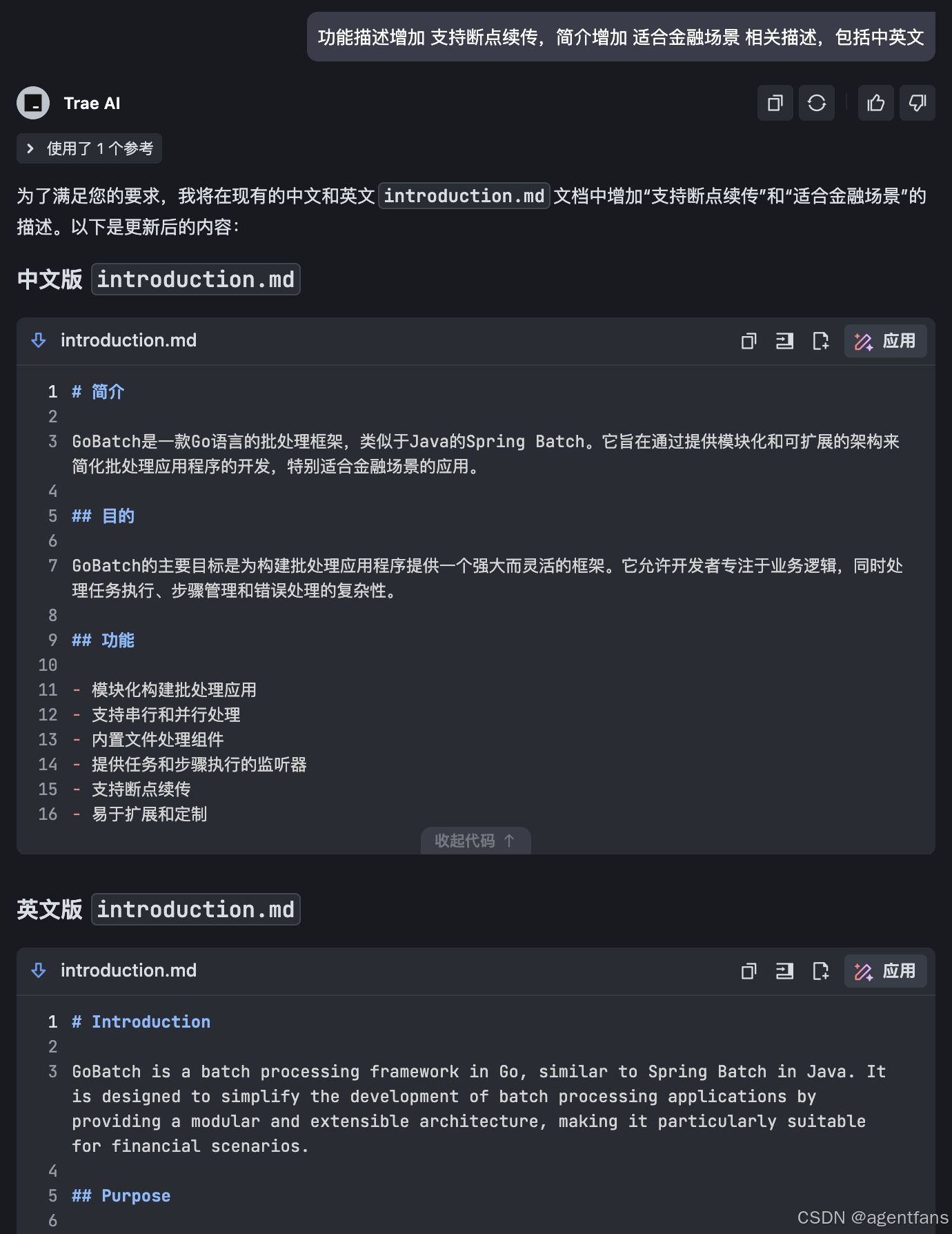 功能描述增加 支持断点续传，简介增加 适合金融场景 相关描述，包括中英文

Trae AI

使用了 1 个参考

为了满足您的要求，我将在现有的中文和英文 introduction.md 文档中增加“支持断点续传”和“适合金融场景”的描述。以下是更新后的内容：

中文版 introduction.md

introduction.md 应用

1 # 简介
2
3 GoBatch是一款Go语言的批处理框架，类似于Java的Spring Batch。它旨在通过提供模块化和可扩展的架构来简化批处理应用程序的开发，特别适合金融场景的应用。
4
5 ## 目的
6
7 GoBatch的主要目标是为构建批处理应用程序提供一个强大而灵活的框架。它允许开发者专注于业务逻辑，同时处理任务执行、步骤管理和错误处理的复杂性。
8
9 ## 功能
10
11 - 模块化构建批处理应用
12 - 支持串行和并行处理
13 - 内置文件处理组件
14 - 提供任务和步骤执行的监听器
15 - 支持断点续传
16 - 易于扩展和定制

收起代码 ↑

英文版 introduction.md

introduction.md 应用

1 # Introduction
2
3 GoBatch is a batch processing framework in Go, similar to Spring Batch in Java. It is designed to simplify the development of batch processing applications by providing a modular and extensible architecture, making it particularly suitable for financial scenarios.
4
5 ## Purpose
6

CSDN @agentfans